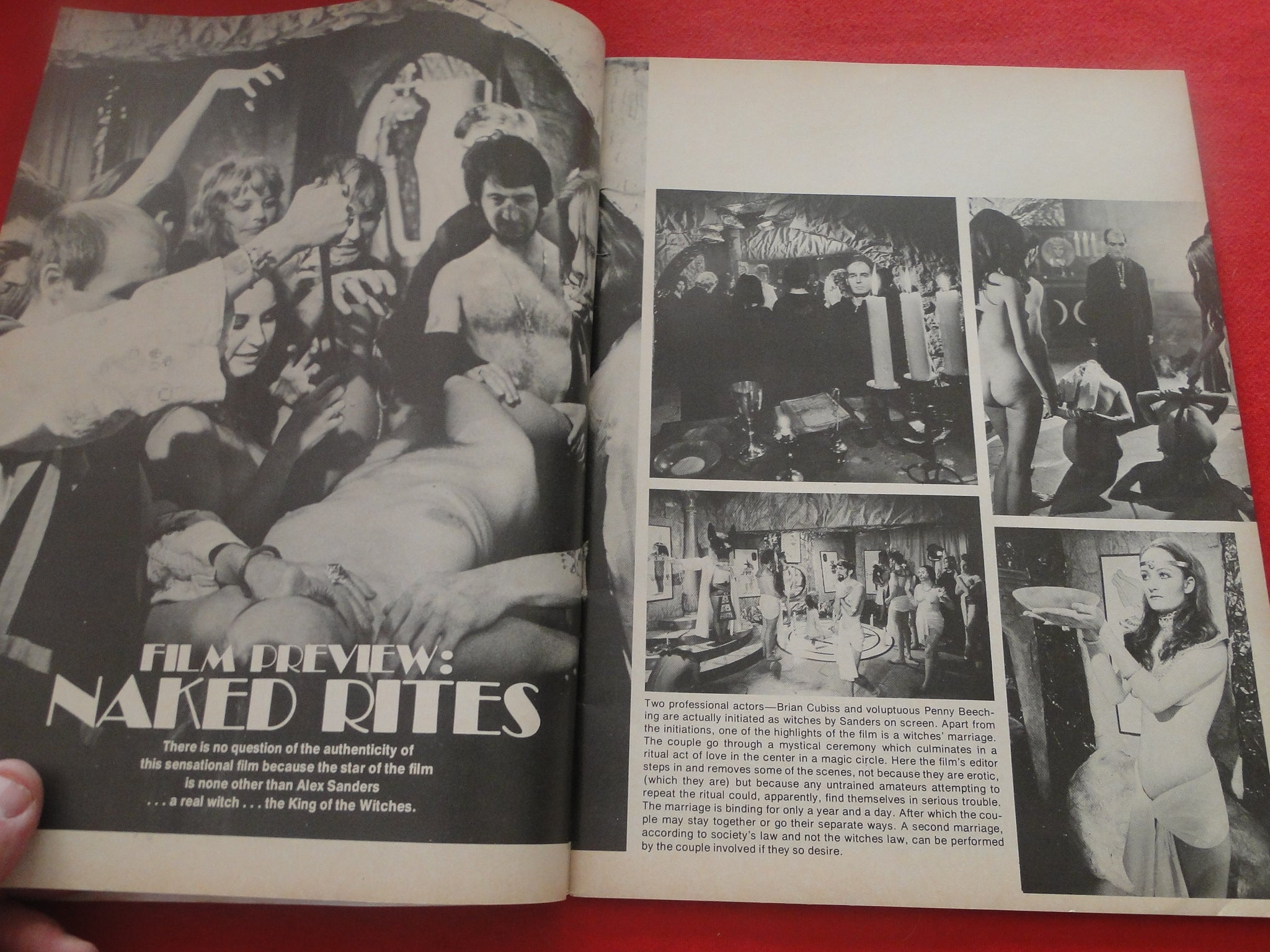 FILM PREVIEW:
NAKED RITES

There is no question of the authenticity of this sensational film because the star of the film is none other than Alex Sanders . . . a real witch . . . the King of the Witches.

Two professional actors—Brian Cubiss and voluptuous Penny Beeching are actually initiated as witches by Sanders on screen. Apart from the initiations, one of the highlights of the film is a witches' marriage. The couple go through a mystical ceremony which culminates in a ritual act of love in the center in a magic circle. Here the film's editor steps in and removes some of the scenes, not because they are erotic, (which they are) but because any untrained amateurs attempting to repeat the ritual could, apparently, find themselves in serious trouble. The marriage is binding for only a year and a day. After which the couple may stay together or go their separate ways. A second marriage, according to society's law and not the witches law, can be performed by the couple involved if they so desire.